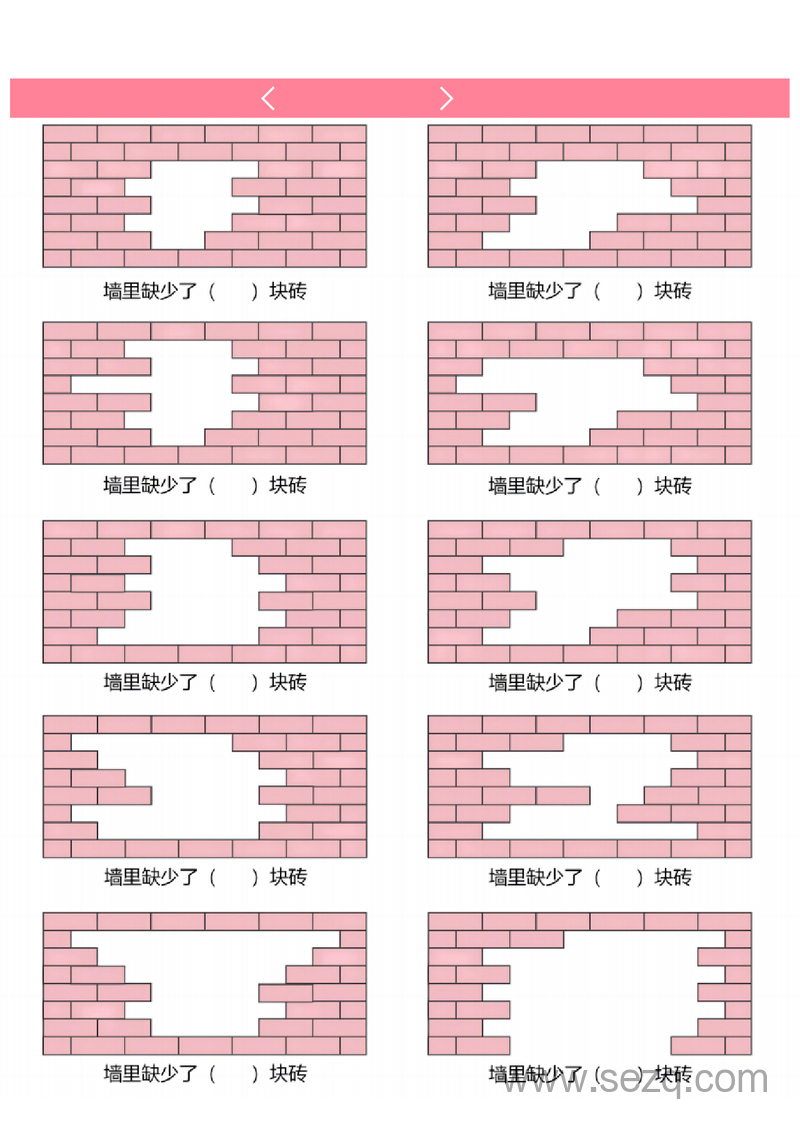 <    >

墙里缺少了（  ）块砖

墙里缺少了（  ）块砖

墙里缺少了（  ）块砖

墙里缺少了（  ）块砖

墙里缺少了（  ）块砖

墙里缺少了（  ）块砖

墙里缺少了（  ）块砖

墙里缺少了（  ）块砖

墙里缺少了（  ）块砖

墙里缺少了（  ）块砖

www.sezq.com